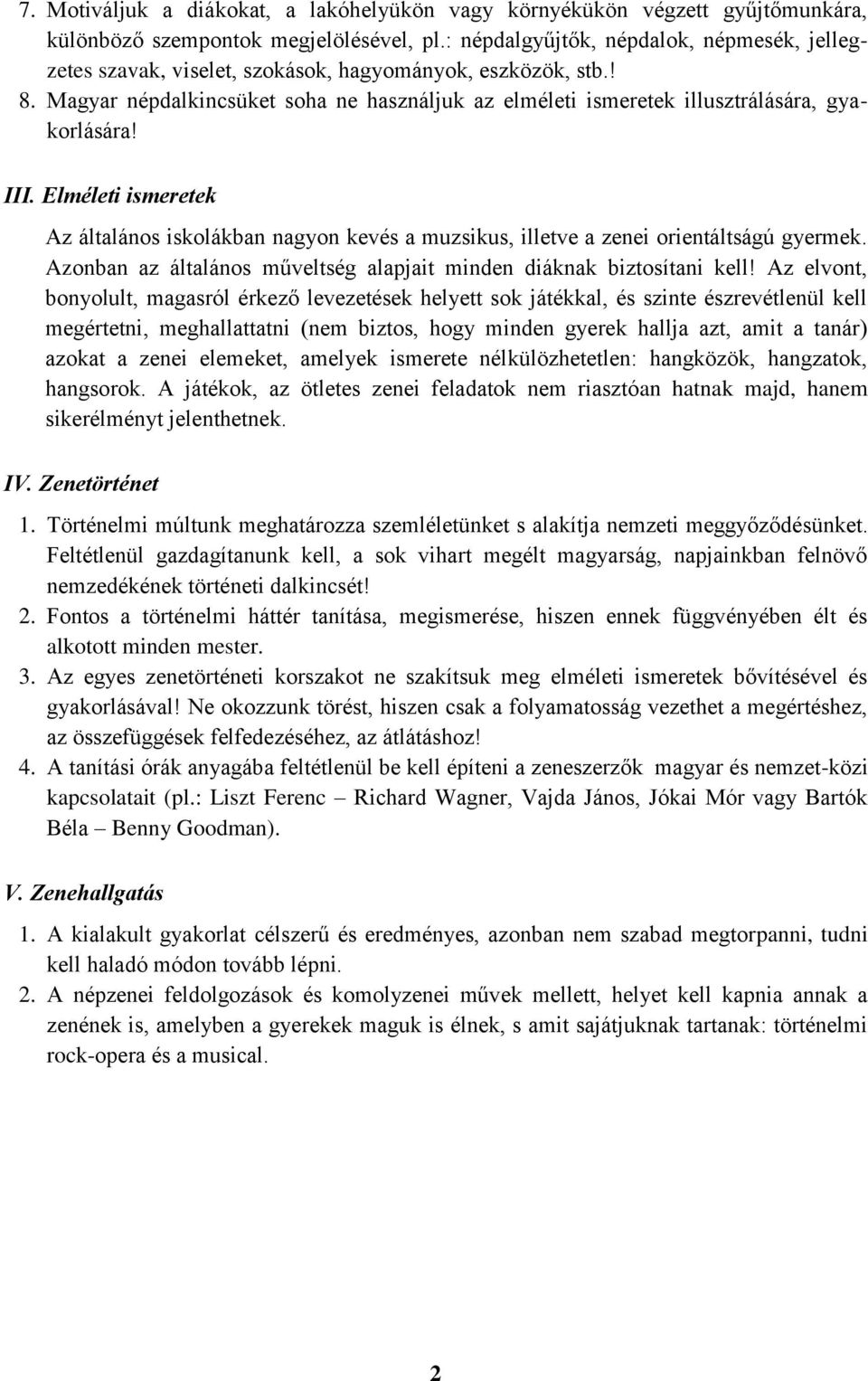 7. Motiváljuk a diákokat, a lakóhelyükön vagy környékükön végzett gyűjtőmunkára, különböző szempontok megjelölésével, pl.: népdalgyűjtők, népdalok, népmesék, jellegzetes szavak, viselet, szokások, hagyományok, eszközök, stb.!
8. Magyar népdalkincsüket soha ne használjuk az elméleti ismeretek illusztrálására, gyakorlására!

III. Elméleti ismeretek

Az általános iskolákban nagyon kevés a muzsikus, illetve a zenei orientáltságú gyermek. Azonban az általános műveltség alapjait minden diáknak biztosítani kell! Az elvont, bonyolult, magasról érkező levezetések helyett sok játékkal, és szinte észrevétlenül kell megértetni, meghallattatni (nem biztos, hogy minden gyerek hallja azt, amit a tanár) azokat a zenei elemeket, amelyek ismerete nélkülözhetetlen: hangközök, hangzatok, hangsorok. A játékok, az ötletes zenei feladatok nem riasztóan hatnak majd, hanem sikerélményt jelenthetnek.

IV. Zenetörténet

1. Történelmi múltunk meghatározza szemléletünket s alakítja nemzeti meggyőződésünket. Feltétlenül gazdagítanunk kell, a sok vihart megélt magyarság, napjainkban felnövő nemzedékének történeti dalkincsét!
2. Fontos a történelmi háttér tanítása, megismerése, hiszen ennek függvényében élt és alkotott minden mester.
3. Az egyes zenetörténeti korszakot ne szakítsuk meg elméleti ismeretek bővítésével és gyakorlásával! Ne okozzunk törést, hiszen csak a folyamatosság vezethet a megértéshez, az összefüggések felfedezéséhez, az átlátáshoz!
4. A tanítási órák anyagába feltétlenül be kell építeni a zeneszerzők magyar és nemzet-közi kapcsolatait (pl.: Liszt Ferenc – Richard Wagner, Vajda János, Jókai Mór vagy Bartók Béla – Benny Goodman).

V. Zenehallgatás

1. A kialakult gyakorlat célszerű és eredményes, azonban nem szabad megtorpanni, tudni kell haladó módon tovább lépni.
2. A népzenei feldolgozások és komolyzenei művek mellett, helyet kell kapnia annak a zenének is, amelyben a gyerekek maguk is élnek, s amit sajátjuknak tartanak: történelmi rock-opera és a musical.

2